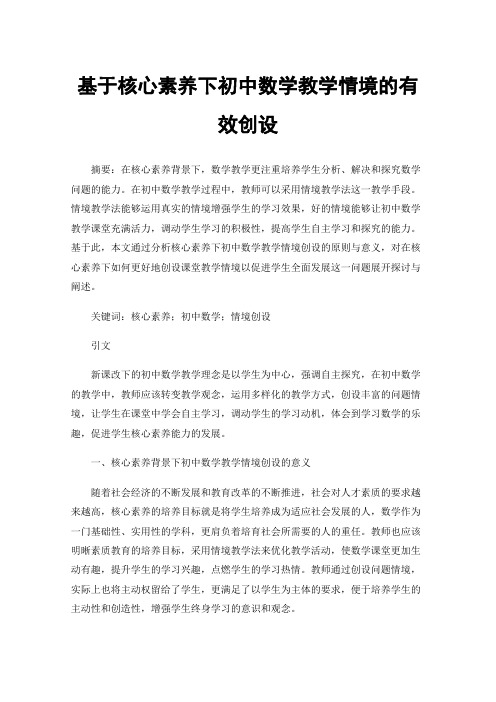 基于核心素养下初中数学教学情境的有效创设

摘要：在核心素养背景下，数学教学更注重培养学生分析、解决和探究数学问题的能力。在初中数学教学过程中，教师可以采用情境教学法这一教学手段。情境教学法能够运用真实的情境增强学生的学习效果，好的情境能够让初中数学教学课堂充满活力，调动学生学习的积极性，提高学生自主学习和探究的能力。基于此，本文通过分析核心素养下初中数学教学情境创设的原则与意义，对在核心素养下如何更好地创设课堂教学情境以促进学生全面发展这一问题展开探讨与阐述。

关键词：核心素养；初中数学；情境创设

引文

新课改下的初中数学教学理念是以学生为中心，强调自主探究，在初中数学的教学中，教师应该转变教学观念，运用多样化的教学方式，创设丰富的问题情境，让学生在课堂中学会自主学习，调动学生的学习动机，体会到学习数学的乐趣，促进学生核心素养能力的发展。

一、核心素养背景下初中数学教学情境创设的意义

随着社会经济的不断发展和教育改革的不断推进，社会对人才素质的要求越来越高，核心素养的培养目标就是将学生培养成为适应社会发展的人，数学作为一门基础性、实用性的学科，更肩负着培育社会所需要的人的重任。教师也应该明晰素质教育的培养目标，采用情境教学法来优化教学活动，使数学课堂更加生动有趣，提升学生的学习兴趣，点燃学生的学习热情。教师通过创设问题情境，实际上也将主动权留给了学生，更满足了以学生为主体的要求，便于培养学生的主动性和创造性，增强学生终身学习的意识和观念。